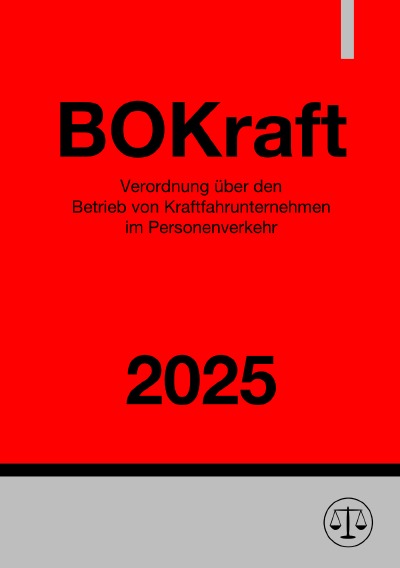 BOKraft

Verordnung über den Betrieb von Kraftfahrunternehmen im Personenverkehr

2025